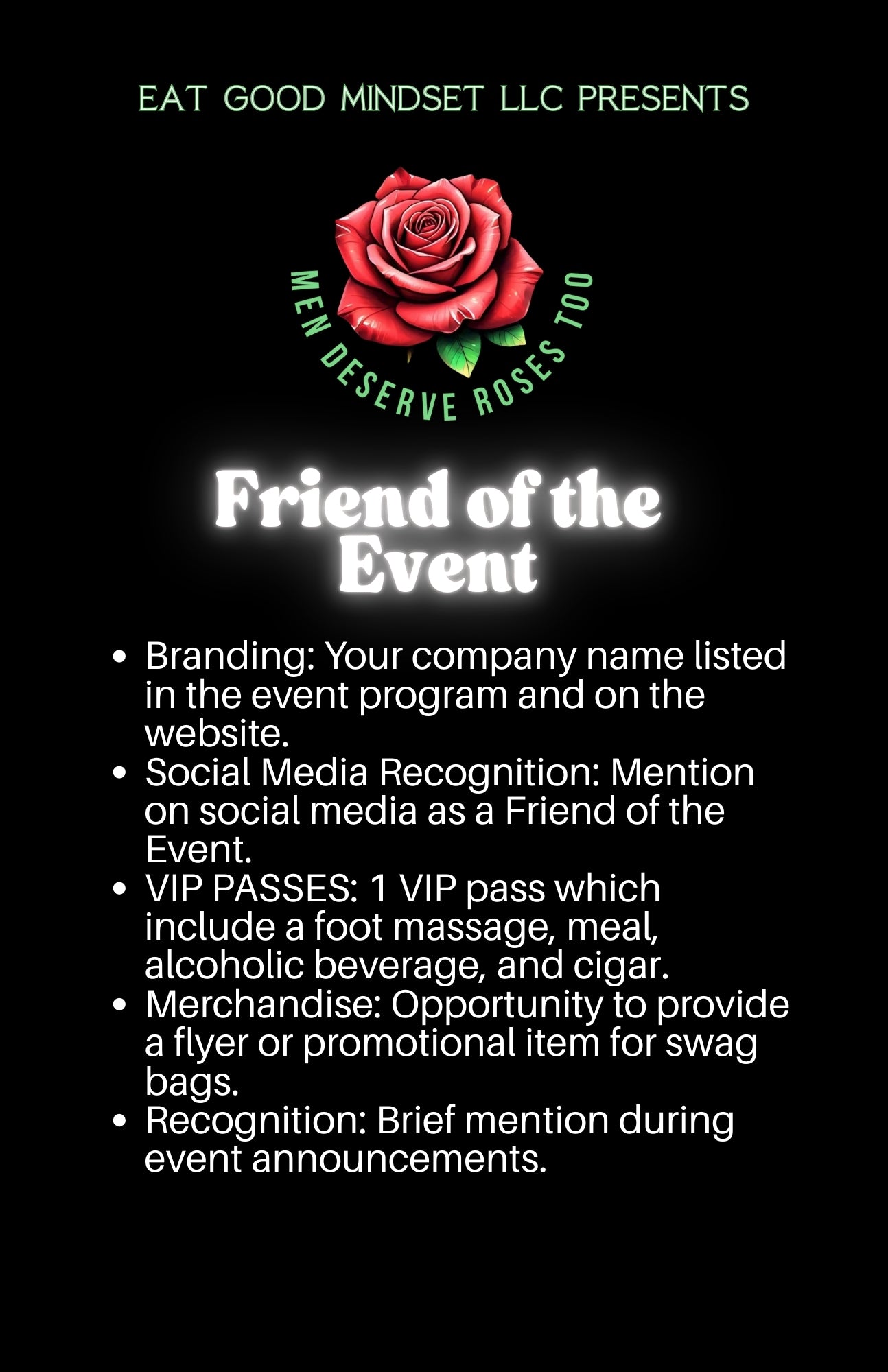 EAT GOOD MINDSET LLC PRESENTS

MEN DESERVE ROSES TOO

Friend of the Event

• Branding: Your company name listed in the event program and on the website.
• Social Media Recognition: Mention on social media as a Friend of the Event.
• VIP PASSES: 1 VIP pass which include a foot massage, meal, alcoholic beverage, and cigar.
• Merchandise: Opportunity to provide a flyer or promotional item for swag bags.
• Recognition: Brief mention during event announcements.